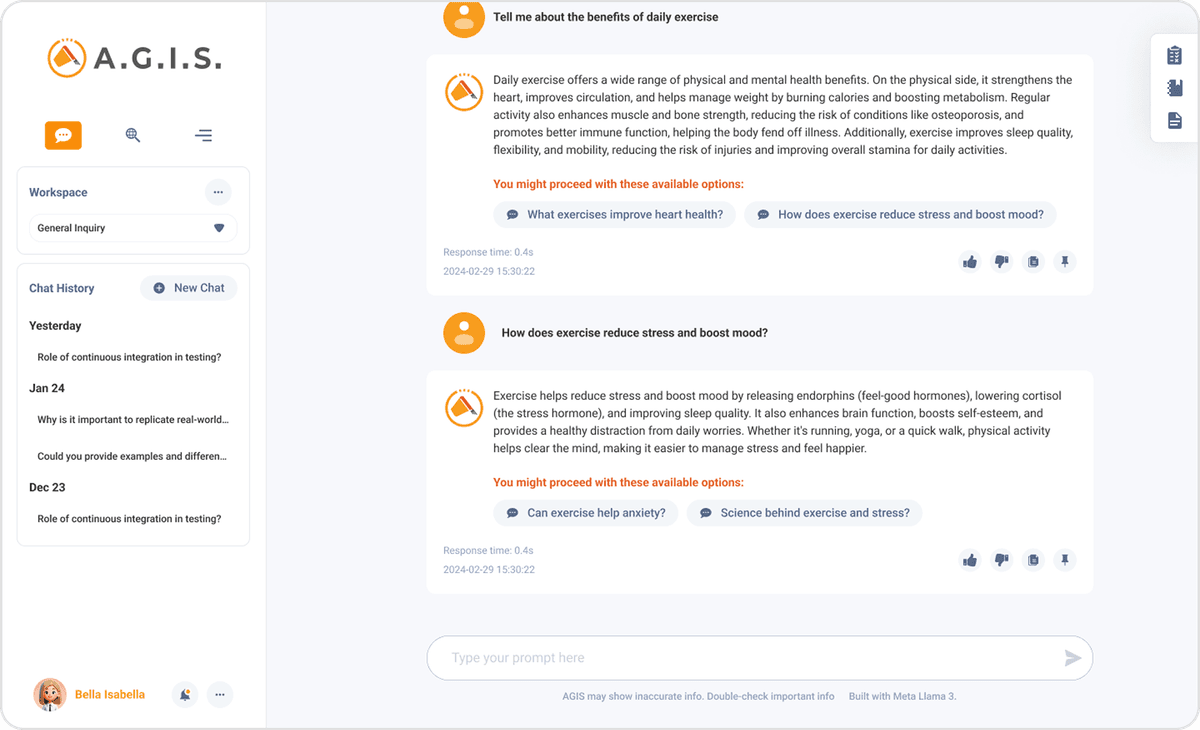 A.G.I.S.

Workspace

General Inquiry

Chat History

New Chat

Yesterday

Role of continuous integration in testing?

Jan 24

Why is it important to replicate real-world...

Could you provide examples and differen...

Dec 23

Role of continuous integration in testing?

Bella Isabella

Tell me about the benefits of daily exercise

Daily exercise offers a wide range of physical and mental health benefits. On the physical side, it strengthens the heart, improves circulation, and helps manage weight by burning calories and boosting metabolism. Regular activity also enhances muscle and bone strength, reducing the risk of conditions like osteoporosis, and promotes better immune function, helping the body fend off illness. Additionally, exercise improves sleep quality, flexibility, and mobility, reducing the risk of injuries and improving overall stamina for daily activities.

You might proceed with these available options:

What exercises improve heart health?

How does exercise reduce stress and boost mood?

Response time: 0.4s

2024-02-29 15:30:22

How does exercise reduce stress and boost mood?

Exercise helps reduce stress and boost mood by releasing endorphins (feel-good hormones), lowering cortisol (the stress hormone), and improving sleep quality. It also enhances brain function, boosts self-esteem, and provides a healthy distraction from daily worries. Whether it's running, yoga, or a quick walk, physical activity helps clear the mind, making it easier to manage stress and feel happier.

You might proceed with these available options:

Can exercise help anxiety?

Science behind exercise and stress?

Response time: 0.4s

2024-02-29 15:30:22

Type your prompt here

AGIS may show inaccurate info. Double-check important info Built with Meta Llama 3.